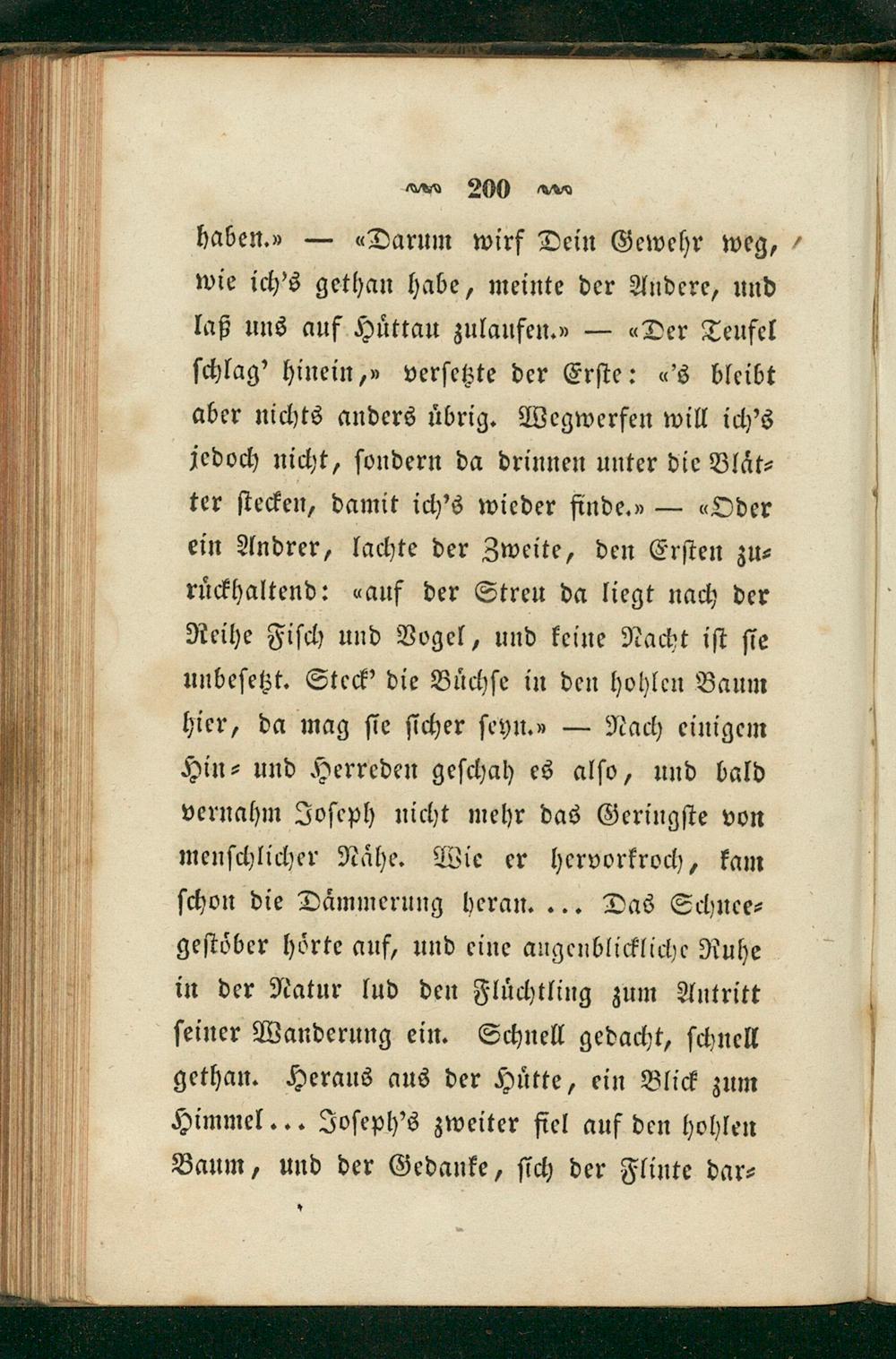 200

haben.» — «Darum wirf Dein Gewehr weg, wie ich's gethan habe, meinte der Andere, und laß uns auf Hüttau zulaufen.» — «Der Teufel schlag' hinein,» versetzte der Erste: «'s bleibt aber nichts anders übrig. Wegwerfen will ich's jedoch nicht, sondern da drinnen unter die Blätter stecken, damit ich's wieder finde.» — «Oder ein Andrer, lachte der Zweite, den Ersten zurückhaltend: «auf der Streu da liegt nach der Reihe Fisch und Vogel, und keine Nacht ist sie unbesetzt. Steck' die Büchse in den hohlen Baum hier, da mag sie sicher seyn.» — Nach einigem Hin- und Herreden geschah es also, und bald vernahm Joseph nicht mehr das Geringste von menschlicher Nähe. Wie er hervorkroch, kam schon die Dämmerung heran. ... Das Schneegestöber hörte auf, und eine augenblickliche Ruhe in der Natur lud den Flüchtling zum Antritt seiner Wanderung ein. Schnell gedacht, schnell gethan. Heraus aus der Hütte, ein Blick zum Himmel... Joseph's zweiter fiel auf den hohlen Baum, und der Gedanke, sich der Flinte dar-